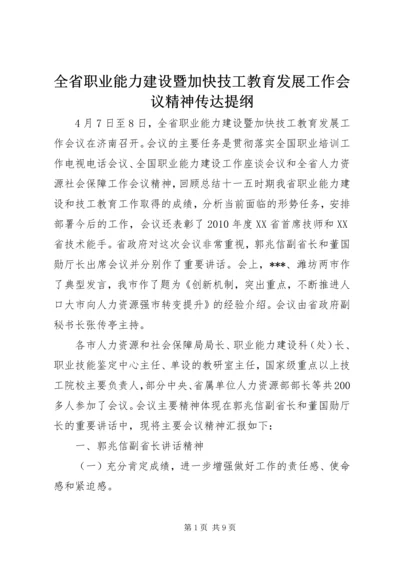 全省职业能力建设暨加快技工教育发展工作会议精神传达提纲

4月7日至8日，全省职业能力建设暨加快技工教育发展工作会议在济南召开。会议的主要任务是贯彻落实全国职业培训工作电视电话会议、全国职业能力建设工作座谈会议和全省人力资源社会保障工作会议精神，回顾总结十一五时期我省职业能力建设和技工教育工作取得的成绩，分析当前面临的形势任务，安排部署今后的工作，会议还表彰了2010年度XX省首席技师和XX省技术能手。省政府对这次会议非常重视，郭兆信副省长和董国勋厅长出席会议并分别作了重要讲话。会上，***、潍坊两市作了典型发言，我市作了题为《创新机制，突出重点，不断推进人口大市向人力资源强市转变提升》的经验介绍。会议由省政府副秘书长张传亭主持。

各市人力资源和社会保障局局长、职业能力建设科（处）长、职业技能鉴定中心主任、单设的教研室主任，国家级重点以上技工院校主要负责人，部分中央、省属单位人力资源部部长等共200多人参加了会议。会议主要精神体现在郭兆信副省长和董国勋厅长的重要讲话中，现将主要会议精神汇报如下：

一、郭兆信副省长讲话精神

（一）充分肯定成绩，进一步增强做好工作的责任感、使命感和紧迫感。

第1页 共9页